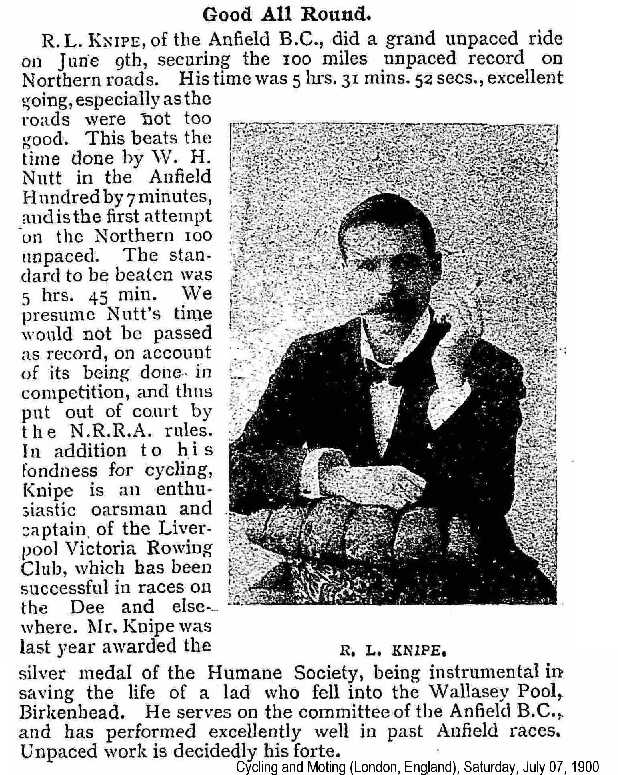 Good All Round.

R. L. KNIPE, of the Anfield B.C., did a grand unpaced ride on June 9th, securing the 100 miles unpaced record on Northern roads. His time was 5 hrs. 31 mins. 52 secs., excellent going, especially as the roads were not too good. This beats the time done by W. H. Nutt in the Anfield Hundred by 7 minutes, and is the first attempt on the Northern 100 unpaced. The standard to be beaten was 5 hrs. 45 min. We presume Nutt's time would not be passed as record, on account of its being done in competition, and thus put out of court by the N.R.R.A. rules. In addition to his fondness for cycling, Knipe is an enthusiastic oarsman and captain of the Liverpool Victoria Rowing Club, which has been successful in races on the Dee and elsewhere. Mr. Knipe was last year awarded the silver medal of the Humane Society, being instrumental in saving the life of a lad who fell into the Wallasey Pool, Birkenhead. He serves on the committee of the Anfield B.C., and has performed excellently well in past Anfield races. Unpaced work is decidedly his forte.

R. L. KNIPE.

Cycling and Moting (London, England), Saturday, July 07, 1900